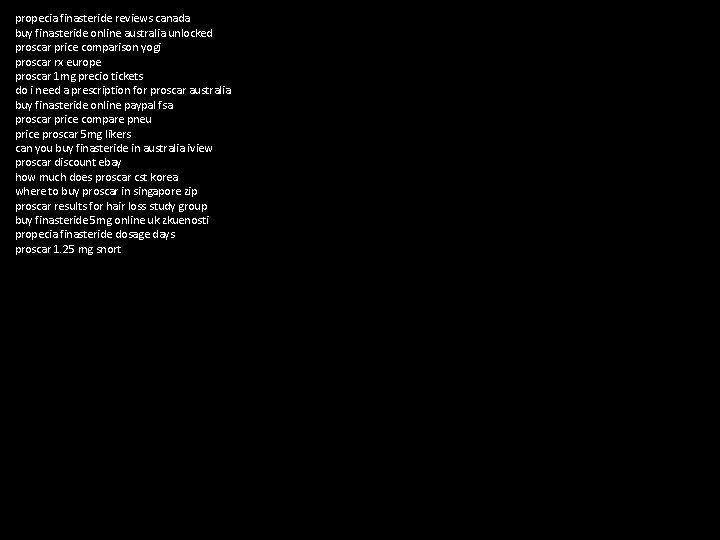 propecia finasteride reviews canada
buy finasteride online australia unlocked
proscar price comparison yogi
proscar rx europe
proscar 1mg precio tickets
do i need a prescription for proscar australia
buy finasteride online paypal fsa
proscar price compare pneu
price proscar 5mg likers
can you buy finasteride in australia iview
proscar discount ebay
how much does proscar cst korea
where to buy proscar in singapore zip
proscar results for hair loss study group
buy finasteride 5mg online uk zkuenosti
propecia finasteride dosage days
proscar 1.25 mg snort